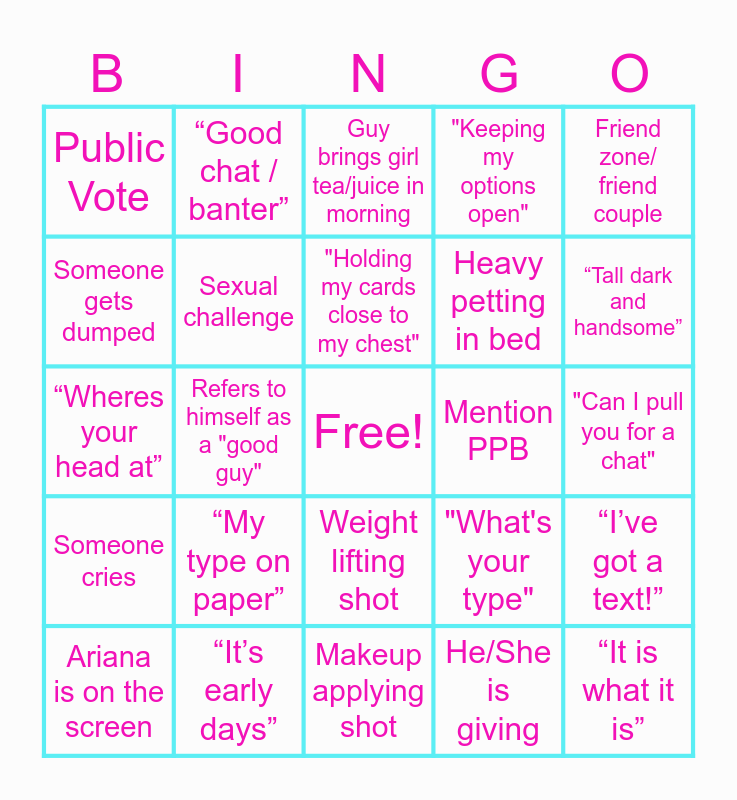 | B | I | N | G | O |
|---|---|---|---|---|
| Public Vote | "Good chat / banter" | Guy brings girl tea/juice in morning | "Keeping my options open" | Friend zone/ friend couple |
| Someone gets dumped | Sexual challenge | "Holding my cards close to my chest" | Heavy petting in bed | "Tall dark and handsome" |
| "Wheres your head at" | Refers to himself as a "good guy" | Free! | Mention PPB | "Can I pull you for a chat" |
| Someone cries | "My type on paper" | Weight lifting shot | "What's your type" | "I've got a text!" |
| Ariana is on the screen | "It's early days" | Makeup applying shot | He/She is giving | "It is what it is" |